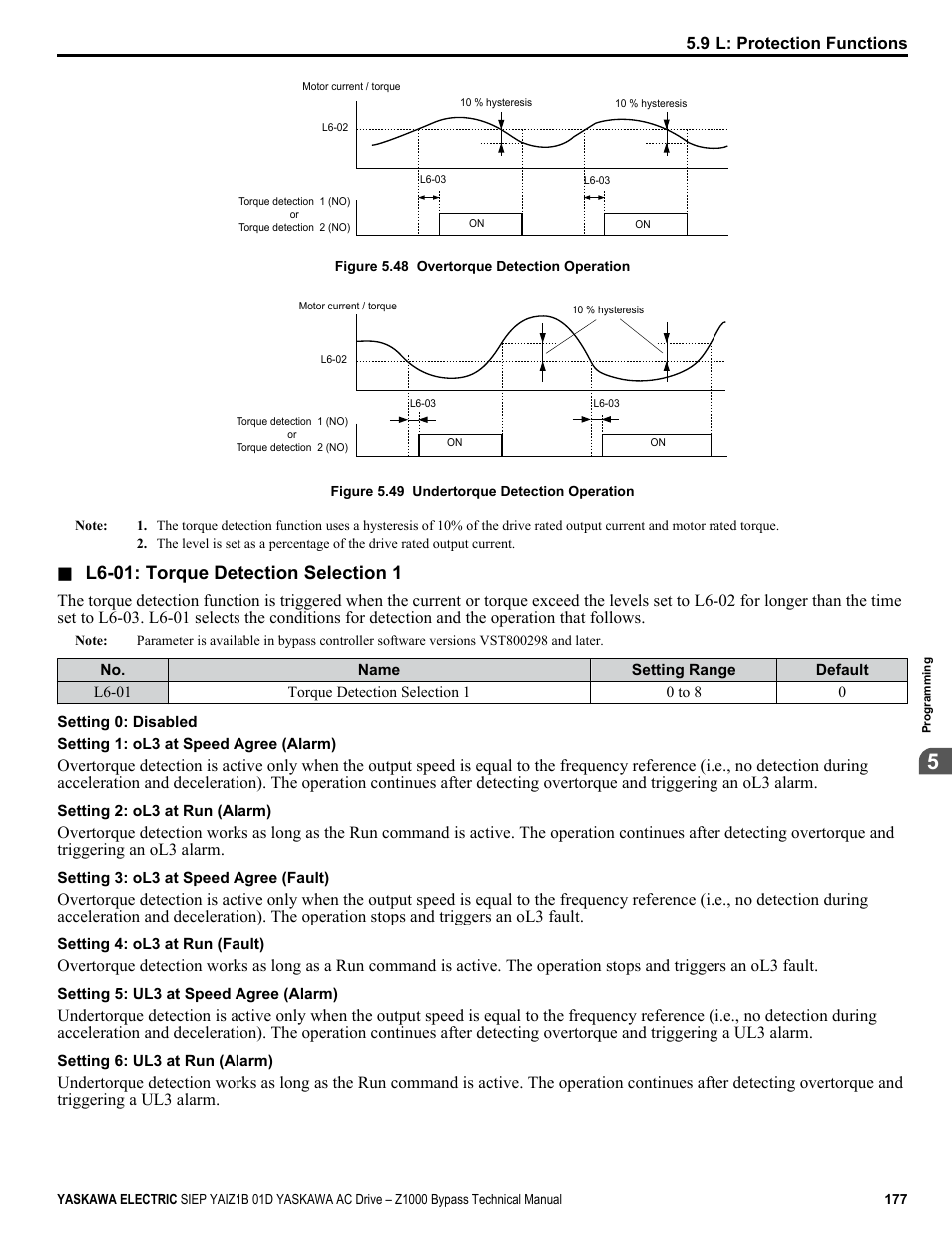 5.9 L: Protection Functions

Motor current / torque

10 % hysteresis

10 % hysteresis

L6-02

L6-03

L6-03

Torque detection 1 (NO)
or
Torque detection 2 (NO)

ON

ON

Figure 5.48 Overtorque Detection Operation

Motor current / torque

10 % hysteresis

L6-02

L6-03

L6-03

Torque detection 1 (NO)
or
Torque detection 2 (NO)

ON

ON

Figure 5.49 Undertorque Detection Operation

Note: 1. The torque detection function uses a hysteresis of 10% of the drive rated output current and motor rated torque.
2. The level is set as a percentage of the drive rated output current.

■ L6-01: Torque Detection Selection 1

The torque detection function is triggered when the current or torque exceed the levels set to L6-02 for longer than the time set to L6-03. L6-01 selects the conditions for detection and the operation that follows.

Note: Parameter is available in bypass controller software versions VST800298 and later.

| No. | Name | Setting Range | Default |
|---|---|---|---|
| L6-01 | Torque Detection Selection 1 | 0 to 8 | 0 |

Setting 0: Disabled

Setting 1: oL3 at Speed Agree (Alarm)

Overtorque detection is active only when the output speed is equal to the frequency reference (i.e., no detection during acceleration and deceleration). The operation continues after detecting overtorque and triggering an oL3 alarm.

Setting 2: oL3 at Run (Alarm)

Overtorque detection works as long as the Run command is active. The operation continues after detecting overtorque and triggering an oL3 alarm.

Setting 3: oL3 at Speed Agree (Fault)

Overtorque detection is active only when the output speed is equal to the frequency reference (i.e., no detection during acceleration and deceleration). The operation stops and triggers an oL3 fault.

Setting 4: oL3 at Run (Fault)

Overtorque detection works as long as a Run command is active. The operation stops and triggers an oL3 fault.

Setting 5: UL3 at Speed Agree (Alarm)

Undertorque detection is active only when the output speed is equal to the frequency reference (i.e., no detection during acceleration and deceleration). The operation continues after detecting overtorque and triggering a UL3 alarm.

Setting 6: UL3 at Run (Alarm)

Undertorque detection works as long as the Run command is active. The operation continues after detecting overtorque and triggering a UL3 alarm.

Programming

5

YASKAWA ELECTRIC SIEP YAIZ1B 01D YASKAWA AC Drive – Z1000 Bypass Technical Manual 177